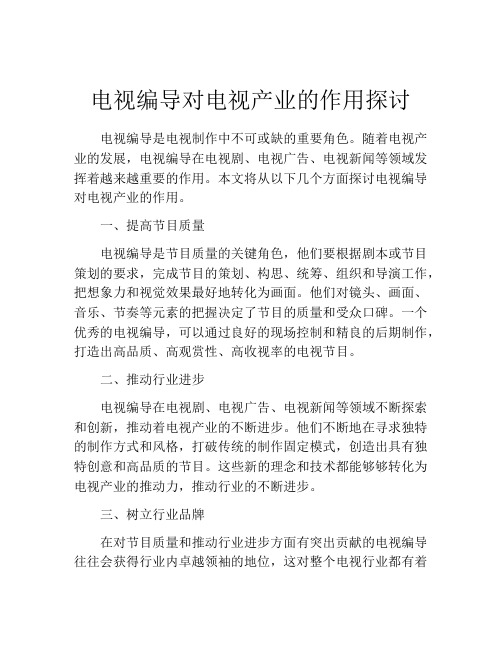 电视编导对电视产业的作用探讨

电视编导是电视制作中不可或缺的重要角色。随着电视产业的发展，电视编导在电视剧、电视广告、电视新闻等领域发挥着越来越重要的作用。本文将从以下几个方面探讨电视编导对电视产业的作用。

一、提高节目质量

电视编导是节目质量的关键角色，他们要根据剧本或节目策划的要求，完成节目的策划、构思、统筹、组织和导演工作，把想象力和视觉效果最好地转化为画面。他们对镜头、画面、音乐、节奏等元素的把握决定了节目的质量和受众口碑。一个优秀的电视编导，可以通过良好的现场控制和精良的后期制作，打造出高品质、高观赏性、高收视率的电视节目。

二、推动行业进步

电视编导在电视剧、电视广告、电视新闻等领域不断探索和创新，推动着电视产业的不断进步。他们不断地在寻求独特的制作方式和风格，打破传统的制作固定模式，创造出具有独特创意和高品质的节目。这些新的理念和技术都能够够转化为电视产业的推动力，推动行业的不断进步。

三、树立行业品牌

在对节目质量和推动行业进步方面有突出贡献的电视编导往往会获得行业内卓越领袖的地位，这对整个电视行业都有着